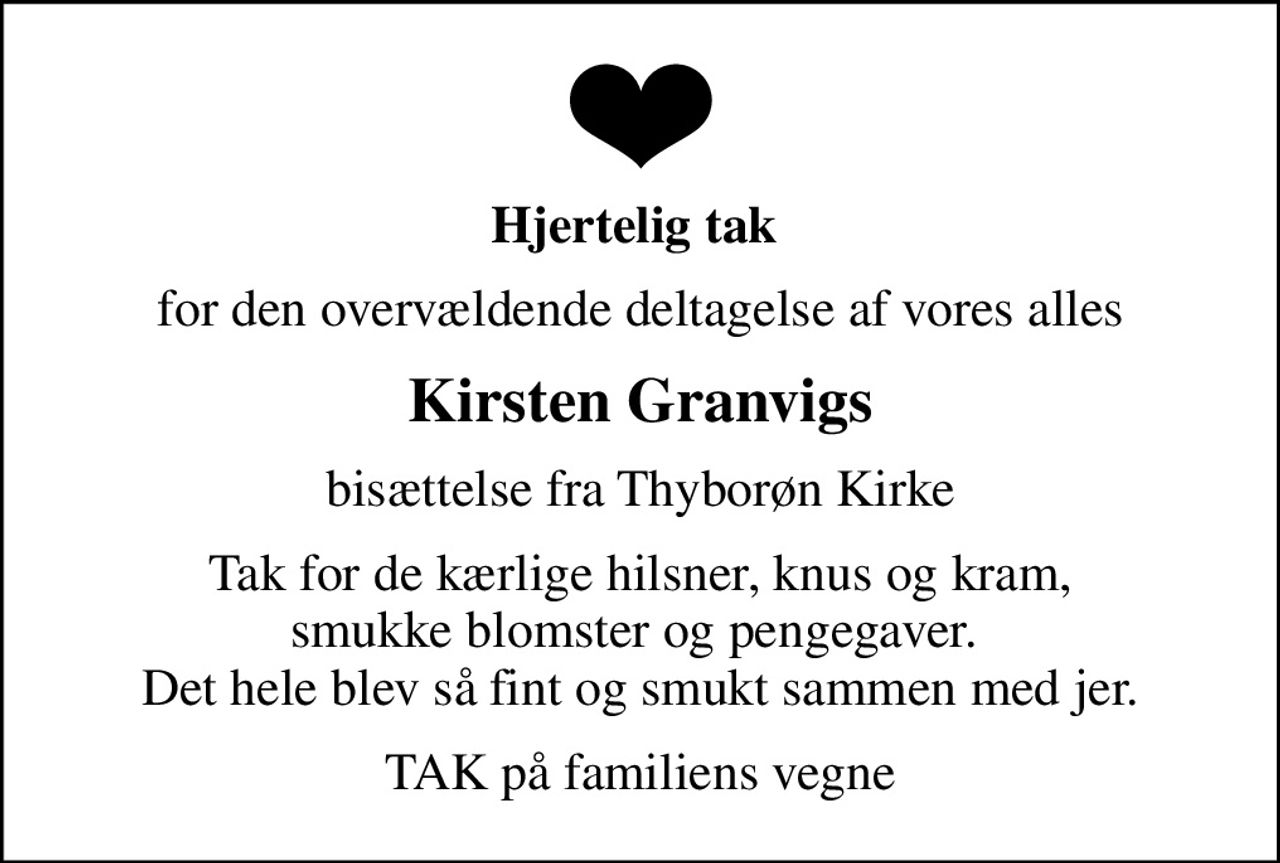 Hjertelig tak

for den overvældende deltagelse af vores alles

Kirsten Granvigs

bisættelse fra Thyborøn Kirke

Tak for de kærlige hilsner, knus og kram, smukke blomster og pengegaver. Det hele blev så fint og smukt sammen med jer.

TAK på familiens vegne